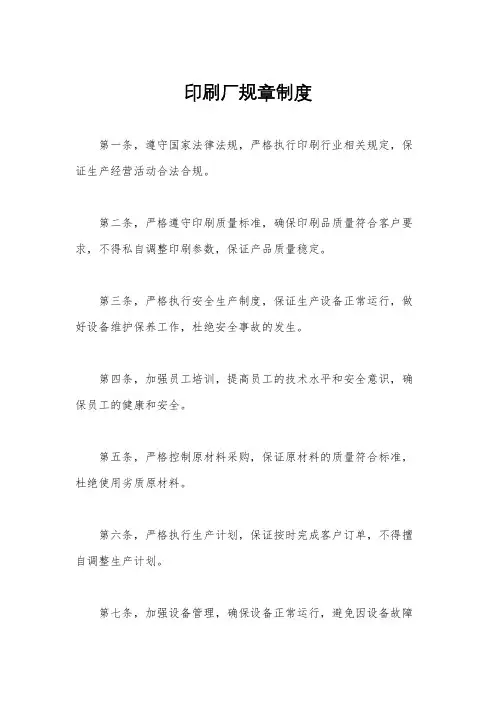 印刷厂规章制度

第一条，遵守国家法律法规，严格执行印刷行业相关规定，保证生产经营活动合法合规。

第二条，严格遵守印刷质量标准，确保印刷品质量符合客户要求，不得私自调整印刷参数，保证产品质量稳定。

第三条，严格执行安全生产制度，保证生产设备正常运行，做好设备维护保养工作，杜绝安全事故的发生。

第四条，加强员工培训，提高员工的技术水平和安全意识，确保员工的健康和安全。

第五条，严格控制原材料采购，保证原材料的质量符合标准，杜绝使用劣质原材料。

第六条，严格执行生产计划，保证按时完成客户订单，不得擅自调整生产计划。

第七条，加强设备管理，确保设备正常运行，避免因设备故障